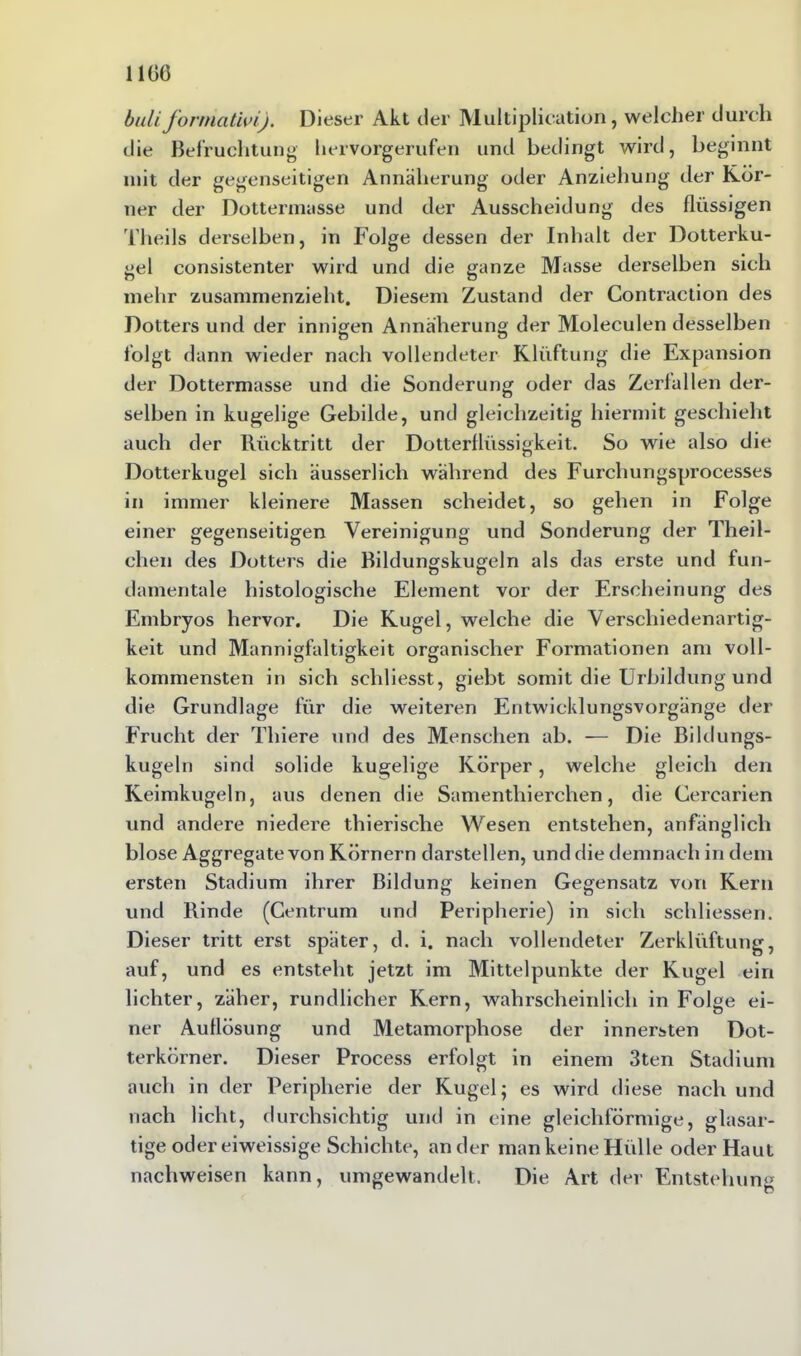 1166

buli formativi). Dieser Akt der Multiplication, welcher durch die Befruchtung hervorgerufen und bedingt wird, beginnt mit der gegenseitigen Annäherung oder Anziehung der Körner der Dottermasse und der Ausscheidung des flüssigen Theils derselben, in Folge dessen der Inhalt der Dotterkugel consistenter wird und die ganze Masse derselben sich mehr zusammenzieht. Diesem Zustand der Contraction des Dotters und der innigen Annäherung der Moleculen desselben folgt dann wieder nach vollendeter Klüftung die Expansion der Dottermasse und die Sonderung oder das Zerfallen derselben in kugelige Gebilde, und gleichzeitig hiermit geschieht auch der Rücktritt der Dotterflüssigkeit. So wie also die Dotterkugel sich äusserlich während des Furchungsprocesses in immer kleinere Massen scheidet, so gehen in Folge einer gegenseitigen Vereinigung und Sonderung der Theilchen des Dotters die Bildungskugeln als das erste und fundamentale histologische Element vor der Erscheinung des Embryos hervor. Die Kugel, welche die Verschiedenartigkeit und Mannigfaltigkeit organischer Formationen am vollkommensten in sich schliesst, giebt somit die Urbildung und die Grundlage für die weiteren Entwicklungsvorgänge der Frucht der Thiere und des Menschen ab. — Die Bildungskugeln sind solide kugelige Körper, welche gleich den Keimkugeln, aus denen die Samenthierchen, die Cercarien und andere niedere thierische Wesen entstehen, anfänglich blose Aggregate von Körnern darstellen, und die demnach in dem ersten Stadium ihrer Bildung keinen Gegensatz von Kern und Rinde (Centrum und Peripherie) in sich schliessen. Dieser tritt erst später, d. i. nach vollendeter Zerklüftung, auf, und es entsteht jetzt im Mittelpunkte der Kugel ein lichter, zäher, rundlicher Kern, wahrscheinlich in Folge einer Auflösung und Metamorphose der innersten Dotterkörner. Dieser Process erfolgt in einem 3ten Stadium auch in der Peripherie der Kugel; es wird diese nach und nach licht, durchsichtig und in eine gleichförmige, glasartige oder eiweissige Schichte, an der man keine Hülle oder Haut nachweisen kann, umgewandelt. Die Art der Entstehung